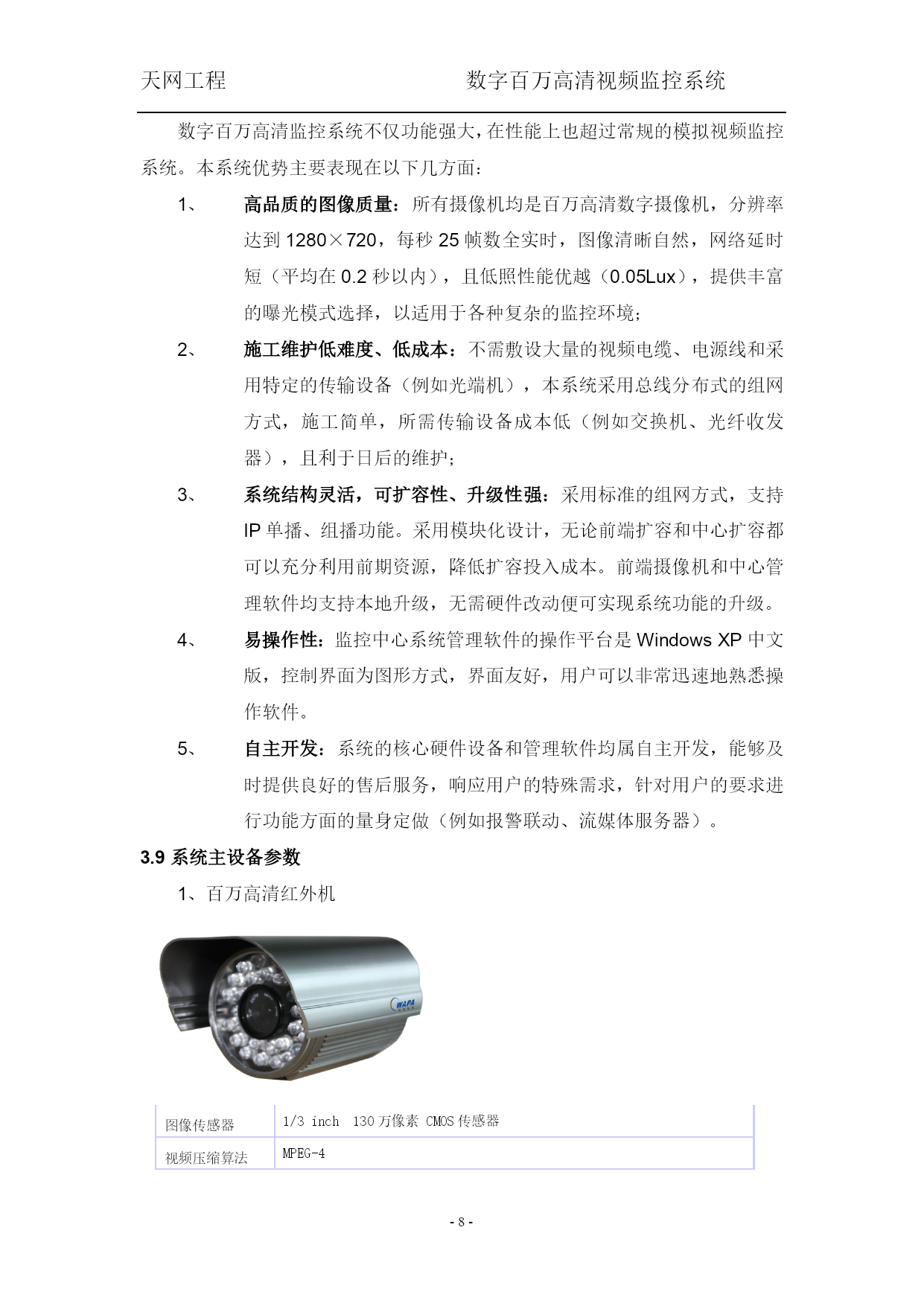 天网工程 数字百万高清视频监控系统

数字百万高清监控系统不仅功能强大，在性能上也超过常规的模拟视频监控系统。本系统优势主要表现在以下几方面：

1、 高品质的图像质量：所有摄像机均是百万高清数字摄像机，分辨率达到 1280×720，每秒 25 帧数全实时，图像清晰自然，网络延时短（平均在 0.2 秒以内），且低照性能优越（0.05Lux），提供丰富的曝光模式选择，以适用于各种复杂的监控环境；

2、 施工维护低难度、低成本：不需敷设大量的视频电缆、电源线和采用特定的传输设备（例如光端机），本系统采用总线分布式的组网方式，施工简单，所需传输设备成本低（例如交换机、光纤收发器），且利于日后的维护；

3、 系统结构灵活，可扩容性、升级性强：采用标准的组网方式，支持 IP 单播、组播功能。采用模块化设计，无论前端扩容和中心扩容都可以充分利用前期资源，降低扩容投入成本。前端摄像机和中心管理软件均支持本地升级，无需硬件改动便可实现系统功能的升级。

4、 易操作性：监控中心系统管理软件的操作平台是 Windows XP 中文版，控制界面为图形方式，界面友好，用户可以非常迅速地熟悉操作软件。

5、 自主开发：系统的核心硬件设备和管理软件均属自主开发，能够及时提供良好的售后服务，响应用户的特殊需求，针对用户的要求进行功能方面的量身定做（例如报警联动、流媒体服务器）。

3.9 系统主设备参数

1、百万高清红外机

WAPA

| 图像传感器 | 1/3 inch 130 万像素 CMOS 传感器 |
|---|---|
| 视频压缩算法 | MPEG-4 |

- 8 -